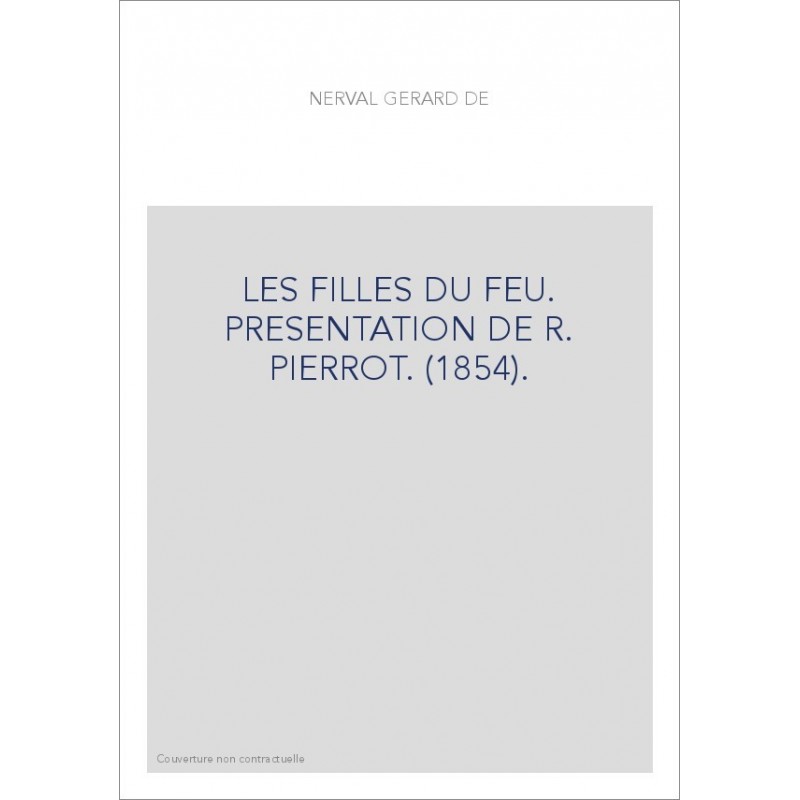 NERVAL GERARD DE

LES FILLES DU FEU. PRESENTATION DE R. PIERROT. (1854).

Couverture non contractuelle